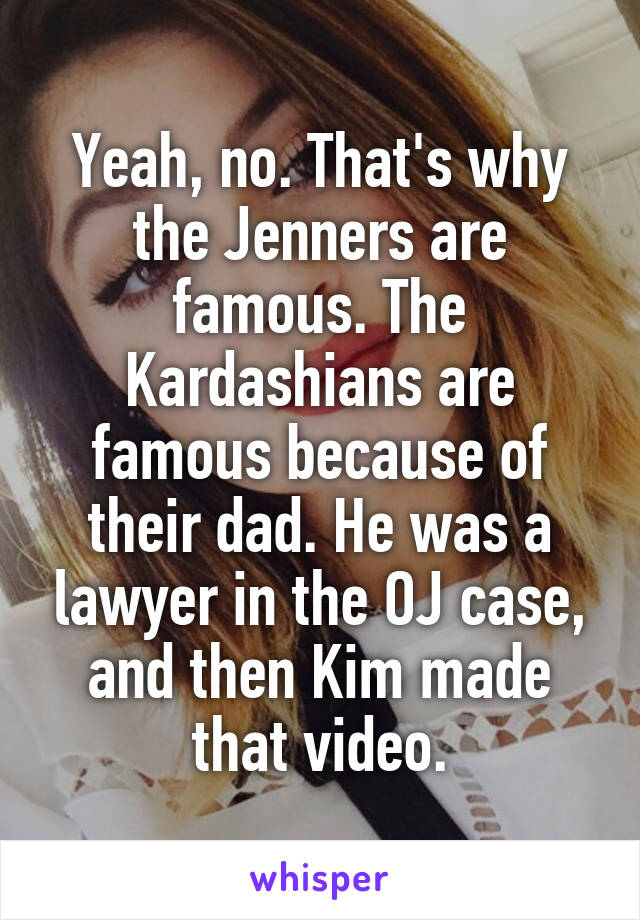 Yeah, no. That's why the Jenners are famous. The Kardashians are famous because of their dad. He was a lawyer in the OJ case, and then Kim made that video.

whisper